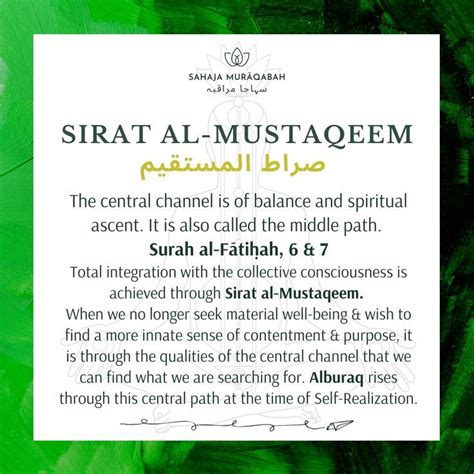 SAHAJA MURĀQABAH
سهاجا مراقبه

SIRAT AL-MUSTAQEEM
صراط المستقيم

The central channel is of balance and spiritual ascent. It is also called the middle path.
Surah al-Fātiḥah, 6 & 7
Total integration with the collective consciousness is achieved through Sirat al-Mustaqeem.
When we no longer seek material well-being & wish to find a more innate sense of contentment & purpose, it is through the qualities of the central channel that we can find what we are searching for. Alburaq rises through this central path at the time of Self-Realization.